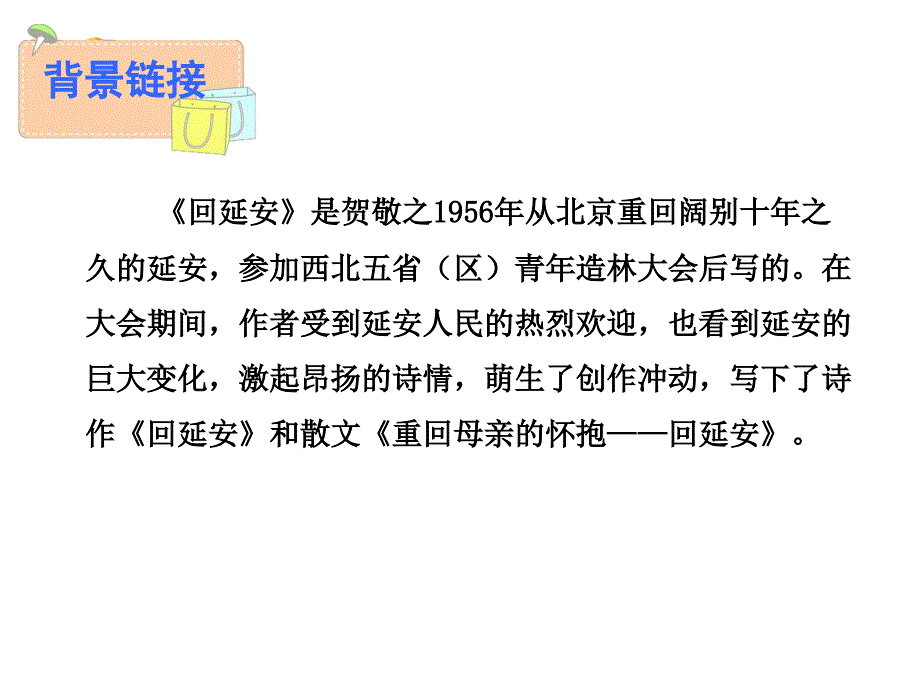 背景链接

《回延安》是贺敬之1956年从北京重回阔别十年之久的延安，参加西北五省（区）青年造林大会后写的。在大会期间，作者受到延安人民的热烈欢迎，也看到延安的巨大变化，激起昂扬的诗情，萌生了创作冲动，写下了诗作《回延安》和散文《重回母亲的怀抱——回延安》。